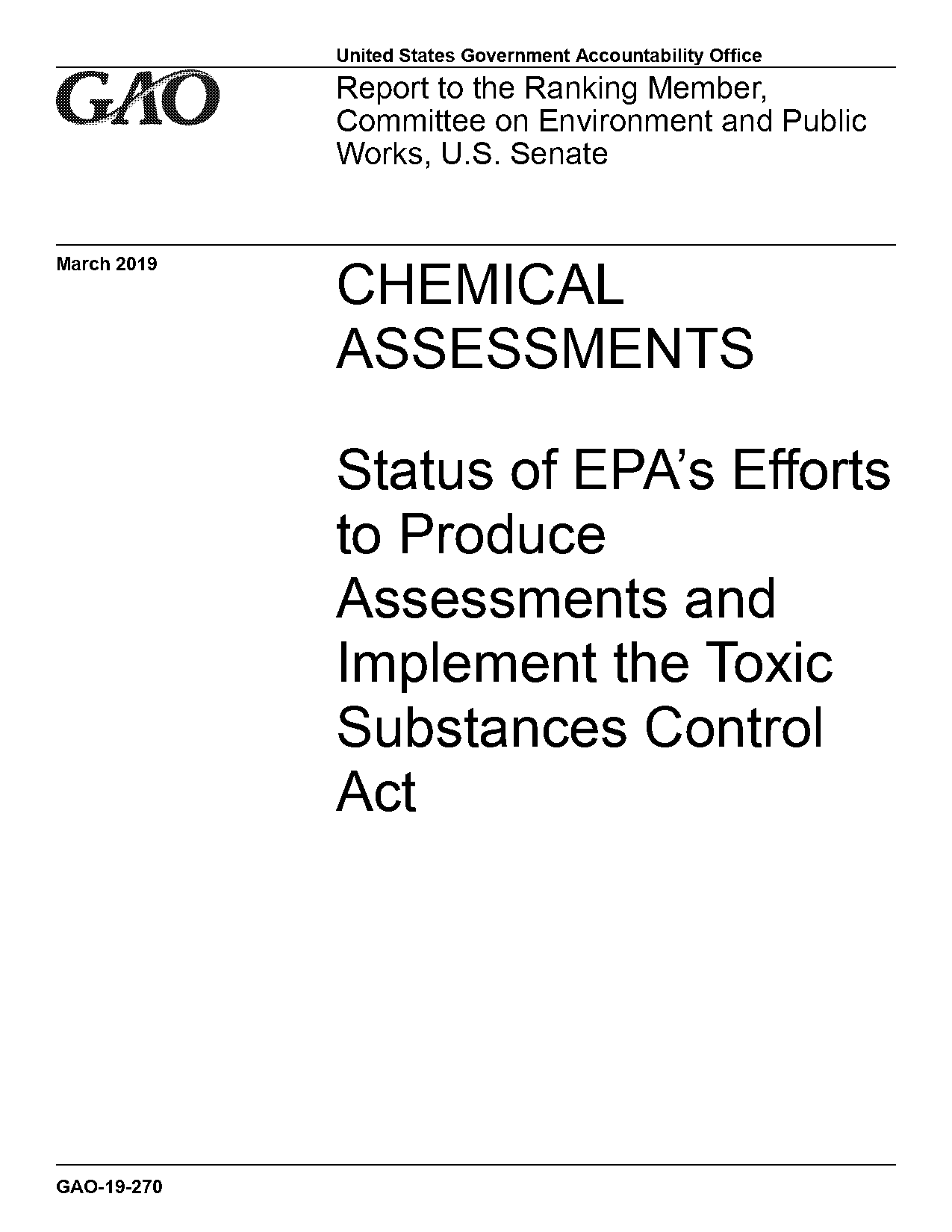 United States Government Accountability Office

GAO

Report to the Ranking Member, Committee on Environment and Public Works, U.S. Senate

March 2019

CHEMICAL ASSESSMENTS

Status of EPA's Efforts to Produce Assessments and Implement the Toxic Substances Control Act

GAO-19-270